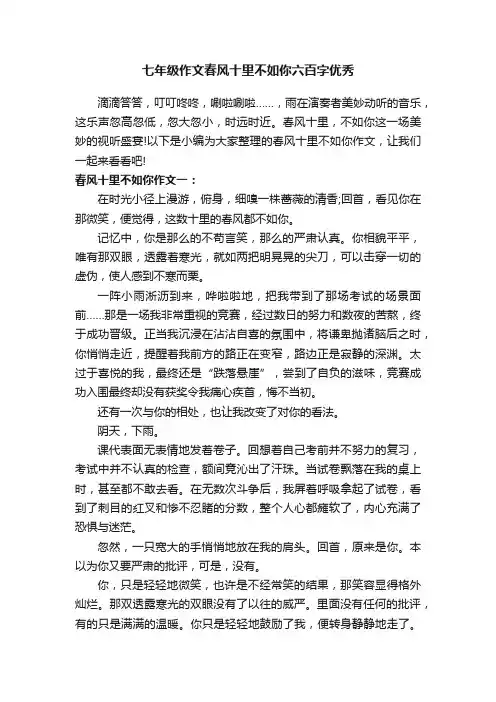 七年级作文春风十里不如你六百字优秀

滴滴答答，叮叮咚咚，唰啦唰啦……，雨在演奏者美妙动听的音乐，这乐声忽高忽低，忽大忽小，时远时近。春风十里，不如你这一场美妙的视听盛宴!以下是小编为大家整理的春风十里不如你作文，让我们一起来看看吧!

春风十里不如你作文一：

在时光小径上漫游，俯身，细嗅一株蔷薇的清香;回首，看见你在那微笑，便觉得，这数十里的春风都不如你。

记忆中，你是那么的不苟言笑，那么的严肃认真。你相貌平平，唯有那双眼，透露着寒光，就如两把明晃晃的尖刀，可以击穿一切的虚伪，使人感到不寒而栗。

一阵小雨淅沥到来，哗啦啦地，把我带到了那场考试的场景面前……那是一场我非常重视的竞赛，经过数日的努力和数夜的苦熬，终于成功晋级。正当我沉浸在沾沾自喜的氛围中，将谦卑抛诸脑后之时，你悄悄走近，提醒着我前方的路正在变窄，路边正是寂静的深渊。太过于喜悦的我，最终还是“跌落悬崖”，尝到了自负的滋味，竞赛成功入围最终却没有获奖令我痛心疾首，悔不当初。

还有一次与你的相处，也让我改变了对你的看法。

阴天，下雨。

课代表面无表情地发着卷子。回想着自己考前并不努力的复习，考试中并不认真的检查，额间竟沁出了汗珠。当试卷飘落在我的桌上时，甚至都不敢去看。在无数次斗争后，我屏着呼吸拿起了试卷，看到了刺目的红叉和惨不忍睹的分数，整个人心都瘫软了，内心充满了恐惧与迷茫。

忽然，一只宽大的手悄悄地放在我的肩头。回首，原来是你。本以为你又要严肃的批评，可是，没有。

你，只是轻轻地微笑，也许是不经常笑的结果，那笑容显得格外灿烂。那双透露寒光的双眼没有了以往的威严。里面没有任何的批评，有的只是满满的温暖。你只是轻轻地鼓励了我，便转身静静地走了。